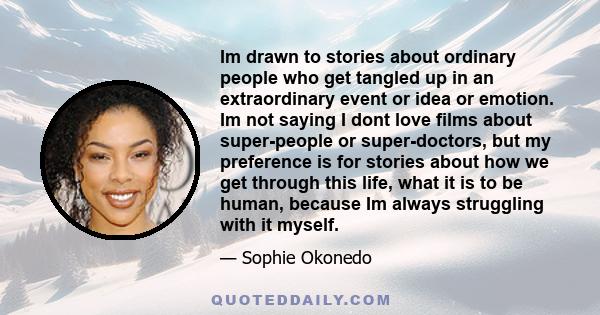 Im drawn to stories about ordinary people who get tangled up in an extraordinary event or idea or emotion. Im not saying I dont love films about super-people or super-doctors, but my preference is for stories about how we get through this life, what it is to be human, because Im always struggling with it myself.

— Sophie Okonedo

QUOTEDDAILY.COM